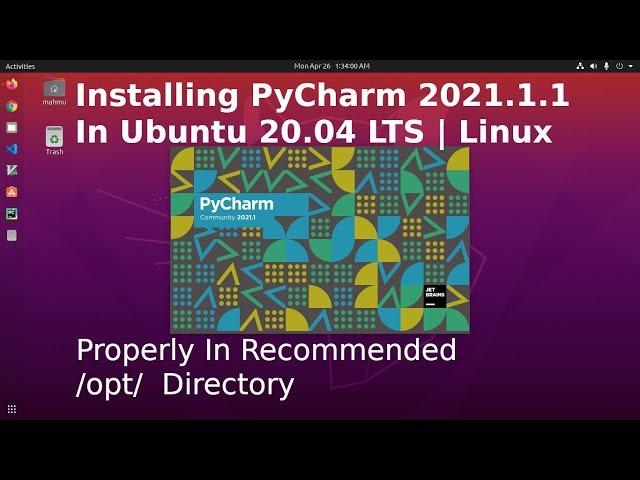 Activities

Mon Apr 26 1:34:00 AM

mahmu

Trash

Installing PyCharm 2021.1.1
In Ubuntu 20.04 LTS | Linux

PyCharm
Community 2021.1

JET BRAINS

Properly In Recommended
/opt/ Directory